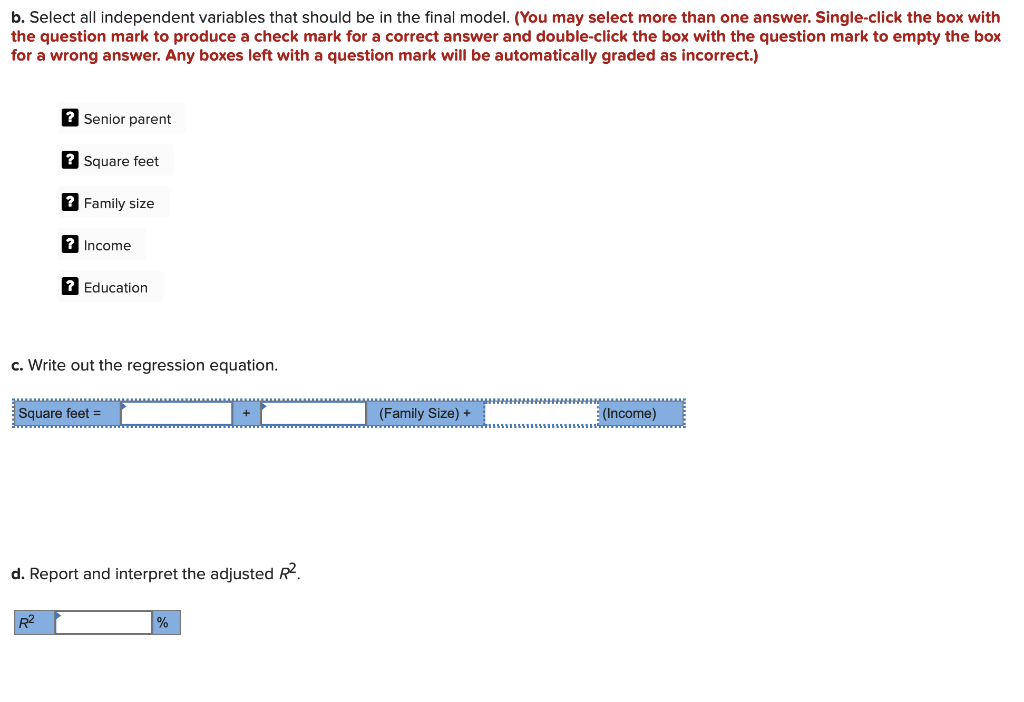 b. Select all independent variables that should be in the final model. (You may select more than one answer. Single-click the box with the question mark to produce a check mark for a correct answer and double-click the box with the question mark to empty the box for a wrong answer. Any boxes left with a question mark will be automatically graded as incorrect.)

? Senior parent

? Square feet

? Family size

? Income

? Education

c. Write out the regression equation.

| Square feet = |  | + |  | (Family Size) + |  | (Income) |
|---|---|---|---|---|---|---|

d. Report and interpret the adjusted $R^2$.

| $R^2$ |  | % |
|---|---|---|